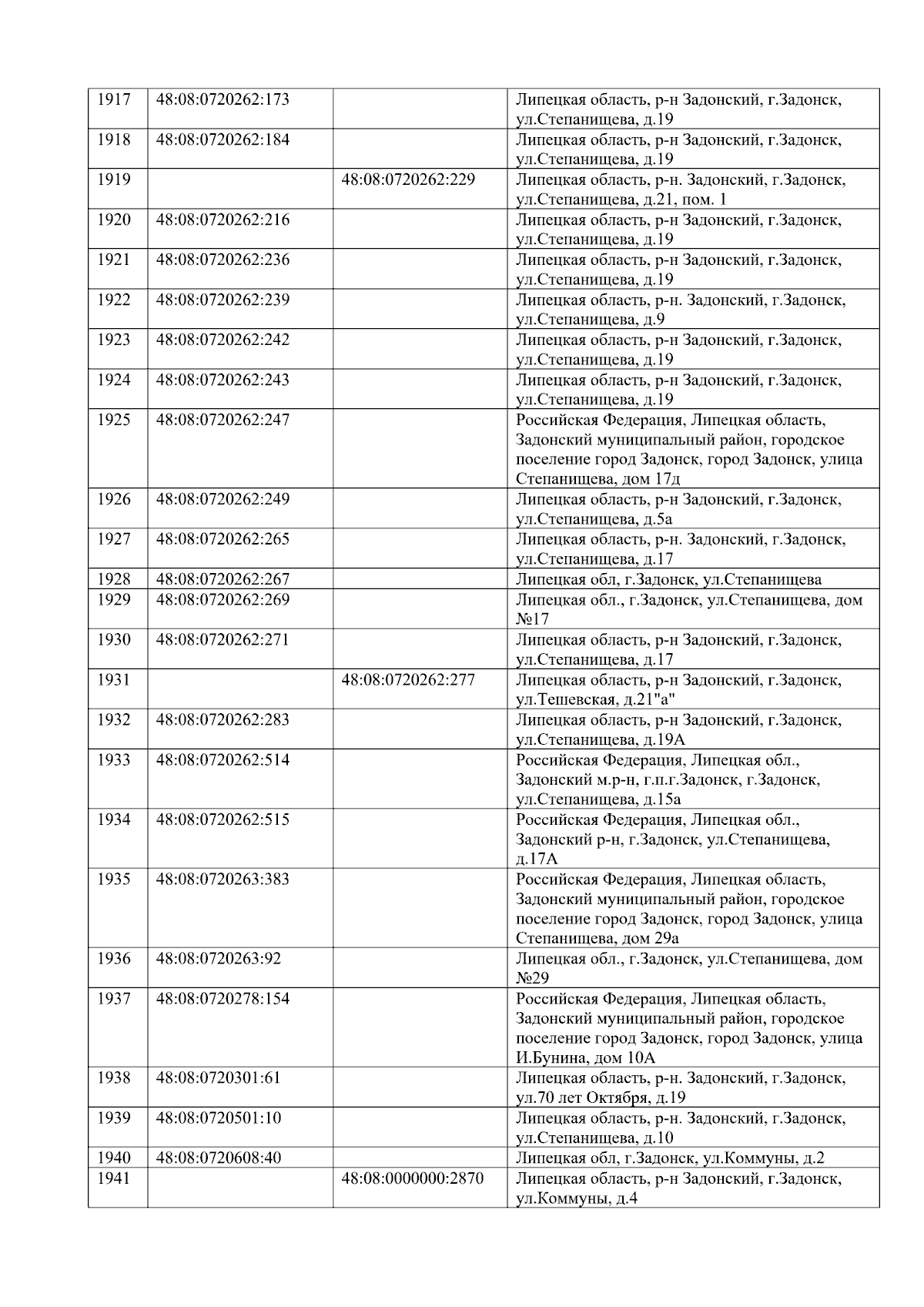 | 1917 | 48:08:0720262:173 |  | Липецкая область, р-н Задонский, г.Задонск, ул.Степанищева, д.19 |
|---|---|---|---|
| 1918 | 48:08:0720262:184 |  | Липецкая область, р-н Задонский, г.Задонск, ул.Степанищева, д.19 |
| 1919 |  | 48:08:0720262:229 | Липецкая область, р-н. Задонский, г.Задонск, ул.Степанищева, д.21, пом. 1 |
| 1920 | 48:08:0720262:216 |  | Липецкая область, р-н Задонский, г.Задонск, ул.Степанищева, д.19 |
| 1921 | 48:08:0720262:236 |  | Липецкая область, р-н Задонский, г.Задонск, ул.Степанищева, д.19 |
| 1922 | 48:08:0720262:239 |  | Липецкая область, р-н. Задонский, г.Задонск, ул.Степанищева, д.9 |
| 1923 | 48:08:0720262:242 |  | Липецкая область, р-н Задонский, г.Задонск, ул.Степанищева, д.19 |
| 1924 | 48:08:0720262:243 |  | Липецкая область, р-н Задонский, г.Задонск, ул.Степанищева, д.19 |
| 1925 | 48:08:0720262:247 |  | Российская Федерация, Липецкая область, Задонский муниципальный район, городское поселение город Задонск, город Задонск, улица Степанищева, дом 17д |
| 1926 | 48:08:0720262:249 |  | Липецкая область, р-н Задонский, г.Задонск, ул.Степанищева, д.5а |
| 1927 | 48:08:0720262:265 |  | Липецкая область, р-н. Задонский, г.Задонск, ул.Степанищева, д.17 |
| 1928 | 48:08:0720262:267 |  | Липецкая обл, г.Задонск, ул.Степанищева |
| 1929 | 48:08:0720262:269 |  | Липецкая обл., г.Задонск, ул.Степанищева, дом №17 |
| 1930 | 48:08:0720262:271 |  | Липецкая область, р-н Задонский, г.Задонск, ул.Степанищева, д.17 |
| 1931 |  | 48:08:0720262:277 | Липецкая область, р-н Задонский, г.Задонск, ул.Тешевская, д.21"а" |
| 1932 | 48:08:0720262:283 |  | Липецкая область, р-н Задонский, г.Задонск, ул.Степанищева, д.19А |
| 1933 | 48:08:0720262:514 |  | Российская Федерация, Липецкая обл., Задонский м.р-н, г.п.г.Задонск, г.Задонск, ул.Степанищева, д.15а |
| 1934 | 48:08:0720262:515 |  | Российская Федерация, Липецкая обл., Задонский р-н, г.Задонск, ул.Степанищева, д.17А |
| 1935 | 48:08:0720263:383 |  | Российская Федерация, Липецкая область, Задонский муниципальный район, городское поселение город Задонск, город Задонск, улица Степанищева, дом 29а |
| 1936 | 48:08:0720263:92 |  | Липецкая обл., г.Задонск, ул.Степанищева, дом №29 |
| 1937 | 48:08:0720278:154 |  | Российская Федерация, Липецкая область, Задонский муниципальный район, городское поселение город Задонск, город Задонск, улица И.Бунина, дом 10А |
| 1938 | 48:08:0720301:61 |  | Липецкая область, р-н. Задонский, г.Задонск, ул.70 лет Октября, д.19 |
| 1939 | 48:08:0720501:10 |  | Липецкая область, р-н. Задонский, г.Задонск, ул.Степанищева, д.10 |
| 1940 | 48:08:0720608:40 |  | Липецкая обл, г.Задонск, ул.Коммуны, д.2 |
| 1941 |  | 48:08:0000000:2870 | Липецкая область, р-н Задонский, г.Задонск, ул.Коммуны, д.4 |